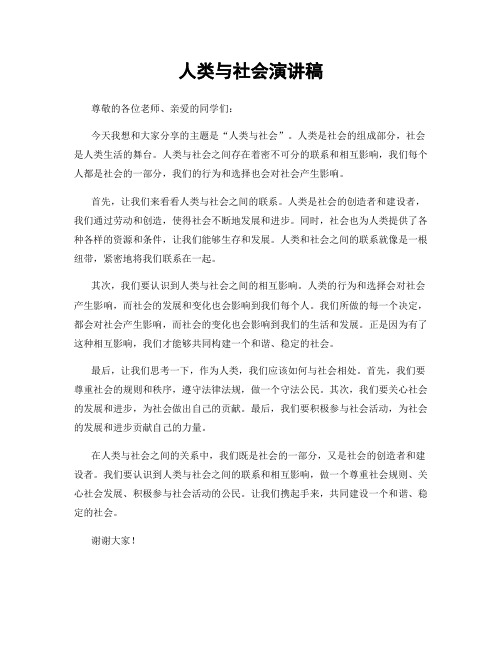 人类与社会演讲稿

尊敬的各位老师、亲爱的同学们：

今天我想和大家分享的主题是“人类与社会”。人类是社会的组成部分，社会是人类生活的舞台。人类与社会之间存在着密不可分的联系和相互影响，我们每个人都是社会的一部分，我们的行为和选择也会对社会产生影响。

首先，让我们来看看人类与社会之间的联系。人类是社会的创造者和建设者，我们通过劳动和创造，使得社会不断地发展和进步。同时，社会也为人类提供了各种各样的资源和条件，让我们能够生存和发展。人类和社会之间的联系就像是一根纽带，紧密地将我们联系在一起。

其次，我们要认识到人类与社会之间的相互影响。人类的行为和选择会对社会产生影响，而社会的发展和变化也会影响到我们每个人。我们所做的每一个决定，都会对社会产生影响，而社会的变化也会影响到我们的生活和发展。正是因为有了这种相互影响，我们才能够共同构建一个和谐、稳定的社会。

最后，让我们思考一下，作为人类，我们应该如何与社会相处。首先，我们要尊重社会的规则和秩序，遵守法律法规，做一个守法公民。其次，我们要关心社会的发展和进步，为社会做出自己的贡献。最后，我们要积极参与社会活动，为社会的发展和进步贡献自己的力量。

在人类与社会之间的关系中，我们既是社会的一部分，又是社会的创造者和建设者。我们要认识到人类与社会之间的联系和相互影响，做一个尊重社会规则、关心社会发展、积极参与社会活动的公民。让我们携起手来，共同建设一个和谐、稳定的社会。

谢谢大家！